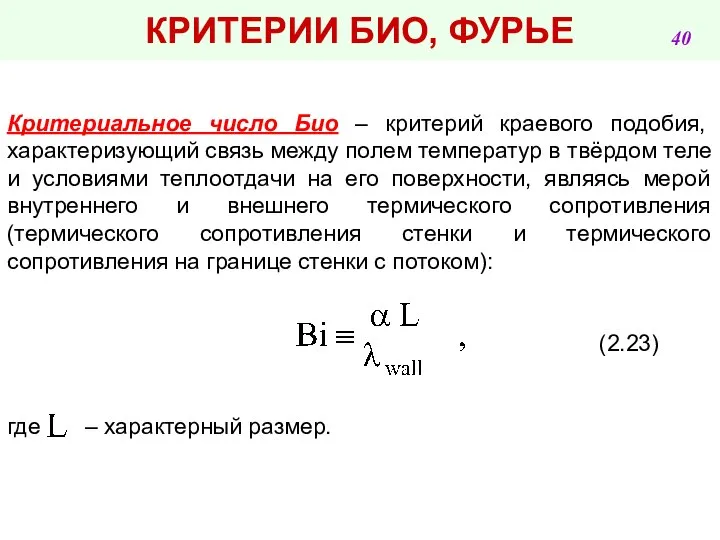 КРИТЕРИИ БИО, ФУРЬЕ

40

Критериальное число Био – критерий краевого подобия, характеризующий связь между полем температур в твёрдом теле и условиями теплоотдачи на его поверхности, являясь мерой внутреннего и внешнего термического сопротивления (термического сопротивления стенки и термического сопротивления на границе стенки с потоком):

$\mathrm{Bi} \equiv \frac{\alpha L}{\lambda_{\mathrm{wall}}}$ , (2.23)

где $L$ – характерный размер.